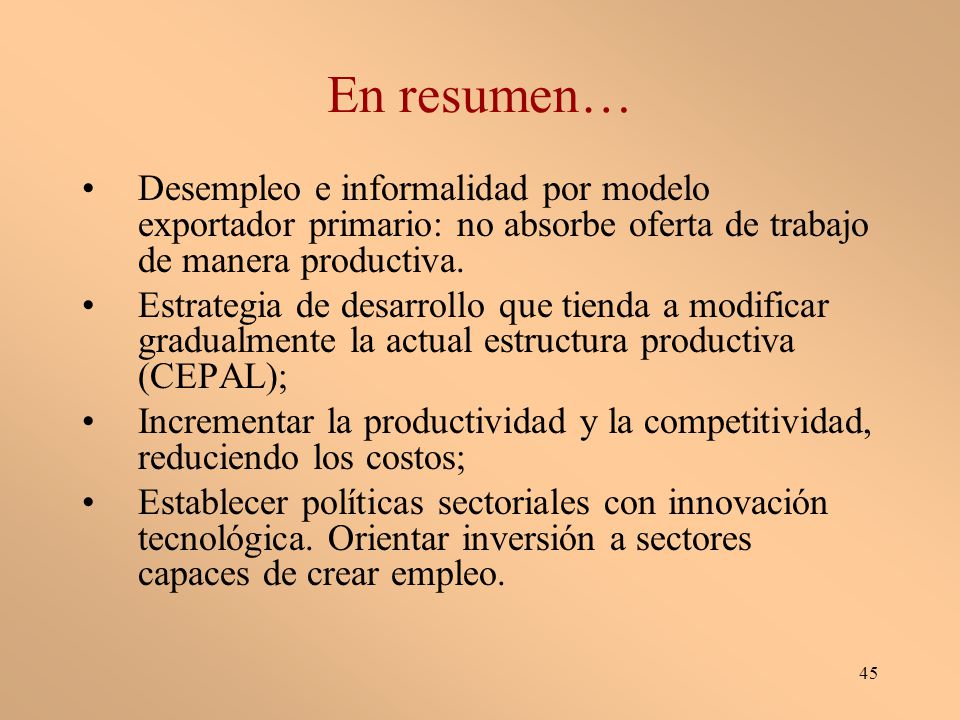 En resumen…

• Desempleo e informalidad por modelo exportador primario: no absorbe oferta de trabajo de manera productiva.
• Estrategia de desarrollo que tienda a modificar gradualmente la actual estructura productiva (CEPAL);
• Incrementar la productividad y la competitividad, reduciendo los costos;
• Establecer políticas sectoriales con innovación tecnológica. Orientar inversión a sectores capaces de crear empleo.

45